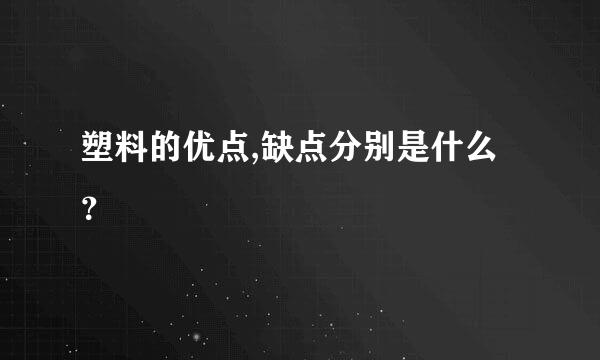 塑料的优点,缺点分别是什么?